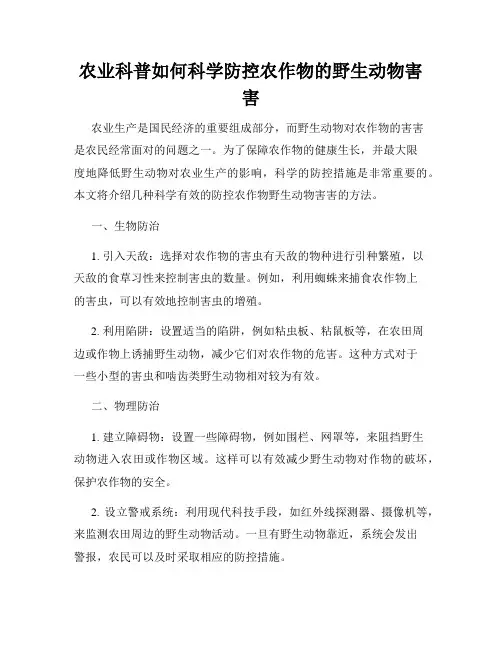 农业科普如何科学防控农作物的野生动物害害

农业生产是国民经济的重要组成部分，而野生动物对农作物的害害是农民经常面对的问题之一。为了保障农作物的健康生长，并最大限度地降低野生动物对农业生产的影响，科学的防控措施是非常重要的。本文将介绍几种科学有效的防控农作物野生动物害害的方法。

一、生物防治

1. 引入天敌：选择对农作物的害虫有天敌的物种进行引种繁殖，以天敌的食草习性来控制害虫的数量。例如，利用蜘蛛来捕食农作物上的害虫，可以有效地控制害虫的增殖。

2. 利用陷阱：设置适当的陷阱，例如粘虫板、粘鼠板等，在农田周边或作物上诱捕野生动物，减少它们对农作物的危害。这种方式对于一些小型的害虫和啮齿类野生动物相对较为有效。

二、物理防治

1. 建立障碍物：设置一些障碍物，例如围栏、网罩等，来阻挡野生动物进入农田或作物区域。这样可以有效减少野生动物对作物的破坏，保护农作物的安全。

2. 设立警戒系统：利用现代科技手段，如红外线探测器、摄像机等，来监测农田周边的野生动物活动。一旦有野生动物靠近，系统会发出警报，农民可以及时采取相应的防控措施。